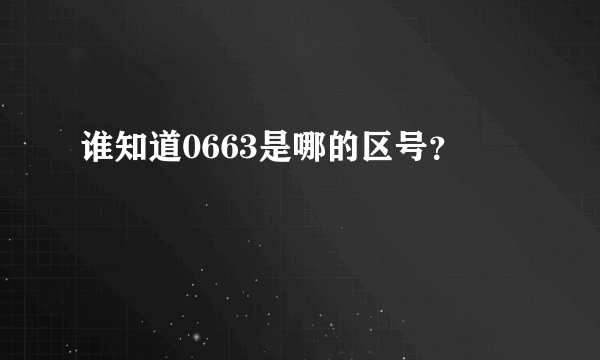 谁知道0663是哪的区号?